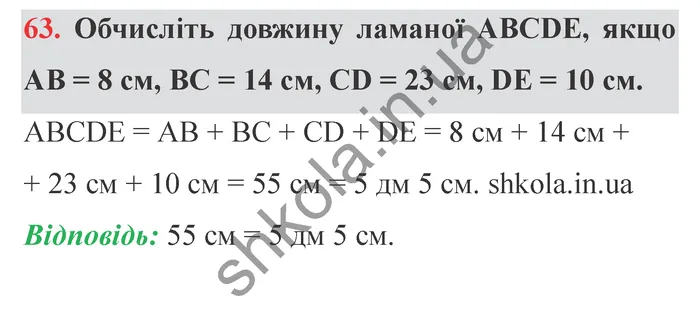 63. Обчисліть довжину ламаної ABCDE, якщо AB = 8 см, BC = 14 см, CD = 23 см, DE = 10 см.

ABCDE = AB + BC + CD + DE = 8 см + 14 см + + 23 см + 10 см = 55 см = 5 дм 5 см. shkola.in.ua

Відповідь: 55 см = 5 дм 5 см.

shkola.in.ua